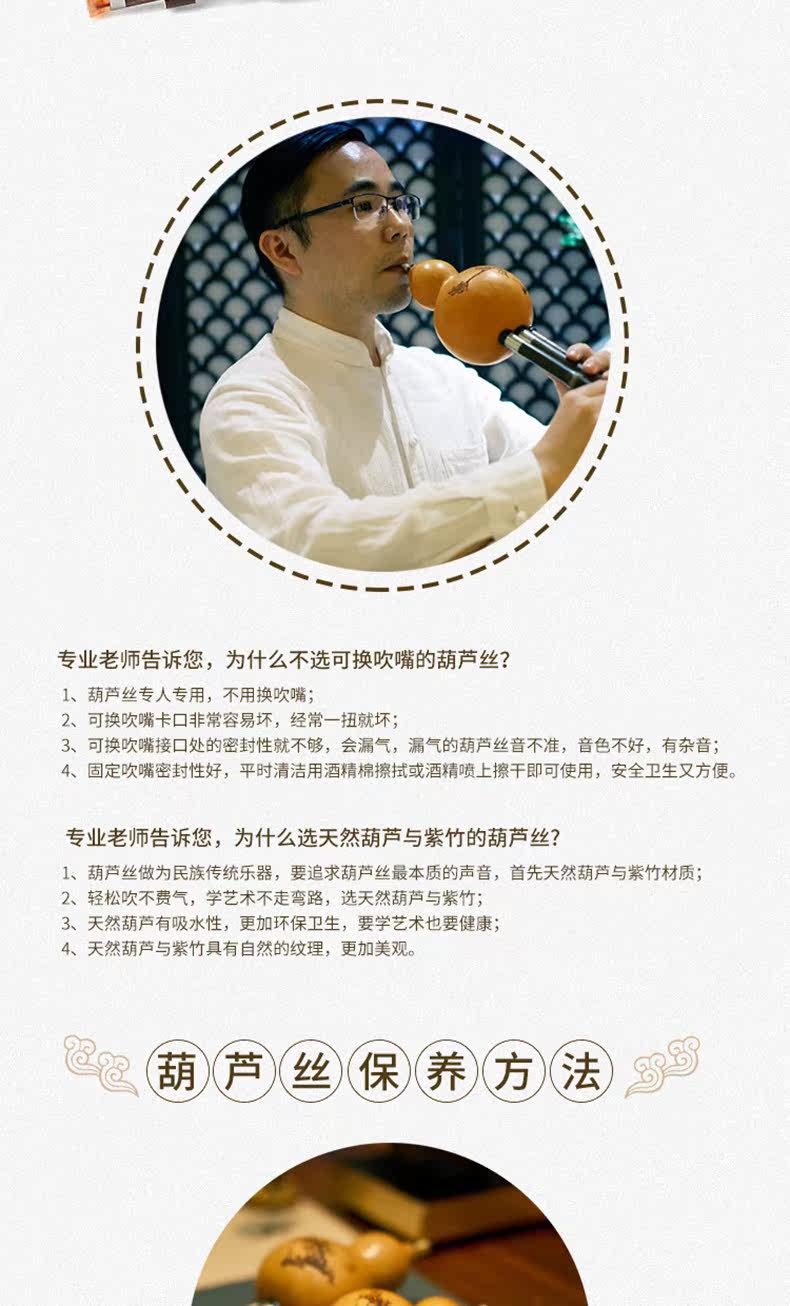 专业老师告诉您，为什么不选可换吹嘴的葫芦丝？

1、葫芦丝专人专用，不用换吹嘴；
2、可换吹嘴卡口非常容易坏，经常一扭就坏；
3、可换吹嘴接口处的密封性就不够，会漏气，漏气的葫芦丝音不准，音色不好，有杂音；
4、固定吹嘴密封性好，平时清洁用酒精棉擦拭或酒精喷上擦干即可使用，安全卫生又方便。

专业老师告诉您，为什么选天然葫芦与紫竹的葫芦丝？

1、葫芦丝做为民族传统乐器，要追求葫芦丝最本质的声音，首先天然葫芦与紫竹材质；
2、轻松吹不费气，学艺术不走弯路，选天然葫芦与紫竹；
3、天然葫芦有吸水性，更加环保卫生，要学艺术也要健康；
4、天然葫芦与紫竹具有自然的纹理，更加美观。

葫芦丝保养方法